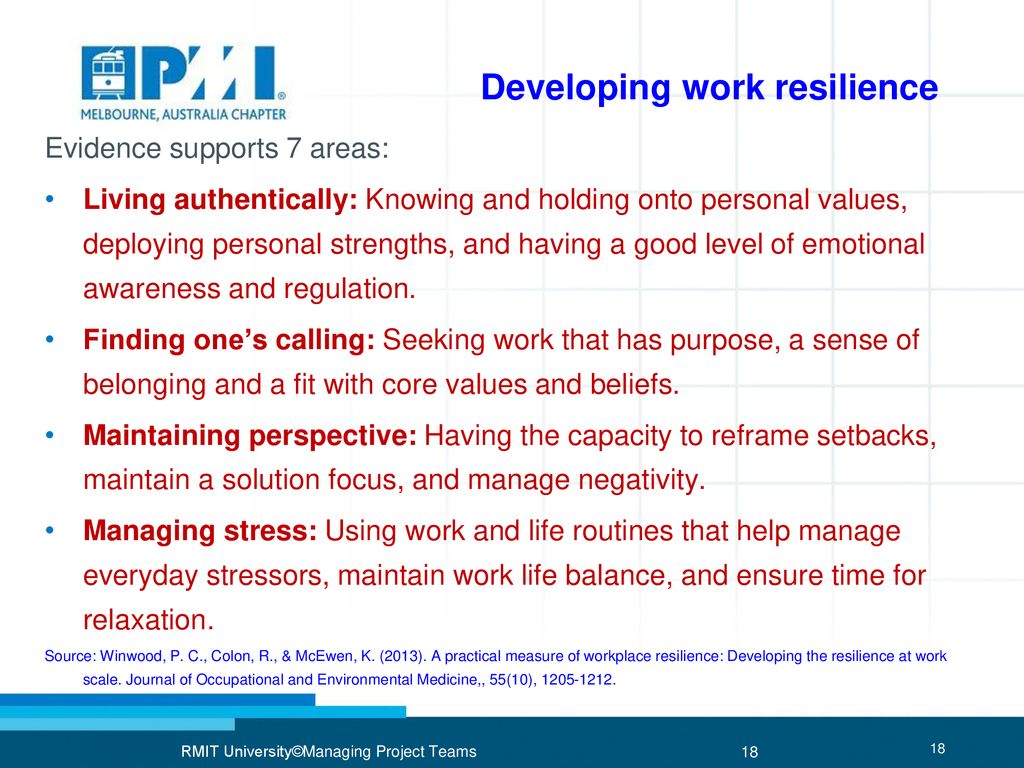 PMI
MELBOURNE, AUSTRALIA CHAPTER

Developing work resilience

Evidence supports 7 areas:

• Living authentically: Knowing and holding onto personal values, deploying personal strengths, and having a good level of emotional awareness and regulation.

• Finding one's calling: Seeking work that has purpose, a sense of belonging and a fit with core values and beliefs.

• Maintaining perspective: Having the capacity to reframe setbacks, maintain a solution focus, and manage negativity.

• Managing stress: Using work and life routines that help manage everyday stressors, maintain work life balance, and ensure time for relaxation.

Source: Winwood, P. C., Colon, R., & McEwen, K. (2013). A practical measure of workplace resilience: Developing the resilience at work scale. Journal of Occupational and Environmental Medicine,, 55(10), 1205-1212.

RMIT University©Managing Project Teams 18

18